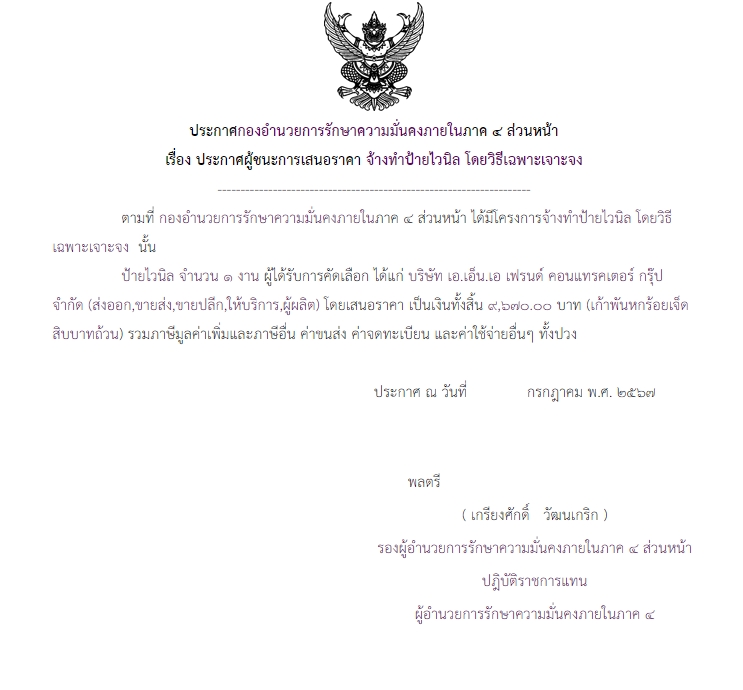 ประกาศกองอำนวยการรักษาความมั่นคงภายในภาค ๔ ส่วนหน้า
เรื่อง ประกาศผู้ชนะการเสนอราคา จ้างทำป้ายไวนิล โดยวิธีเฉพาะเจาะจง

--------------------------------------------------------------------

ตามที่ กองอำนวยการรักษาความมั่นคงภายในภาค ๔ ส่วนหน้า ได้มีโครงการจ้างทำป้ายไวนิล โดยวิธีเฉพาะเจาะจง นั้น

ป้ายไวนิล จำนวน ๑ งาน ผู้ได้รับการคัดเลือก ได้แก่ บริษัท เอ.เอ็น.เอ เฟรนด์ คอนแทรคเตอร์ กรุ๊ป จำกัด (ส่งออก,ขายส่ง,ขายปลีก,ให้บริการ,ผู้ผลิต) โดยเสนอราคา เป็นเงินทั้งสิ้น ๙,๖๗๐.๐๐ บาท (เก้าพันหกร้อยเจ็ดสิบบาทถ้วน) รวมภาษีมูลค่าเพิ่มและภาษีอื่น ค่าขนส่ง ค่าจดทะเบียน และค่าใช้จ่ายอื่นๆ ทั้งปวง

ประกาศ ณ วันที่ กรกฎาคม พ.ศ. ๒๕๖๗

พลตรี

( เกรียงศักดิ์ วัฒนเกริก )

รองผู้อำนวยการรักษาความมั่นคงภายในภาค ๔ ส่วนหน้า

ปฏิบัติราชการแทน

ผู้อำนวยการรักษาความมั่นคงภายในภาค ๔